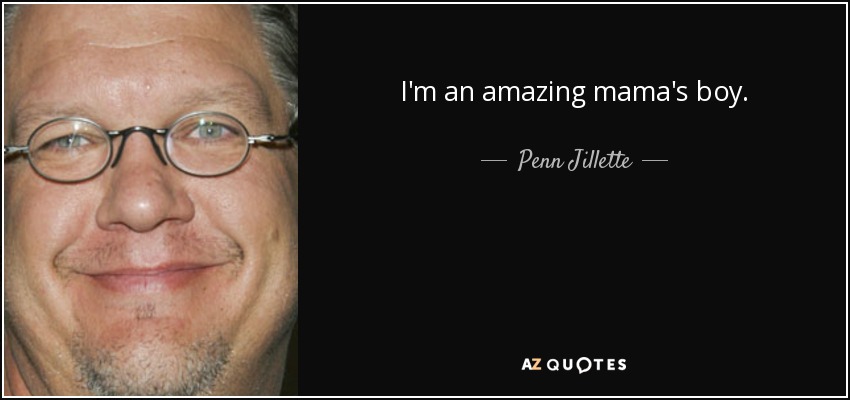 I'm an amazing mama's boy.

— Penn Jillette —

AZ QUOTES